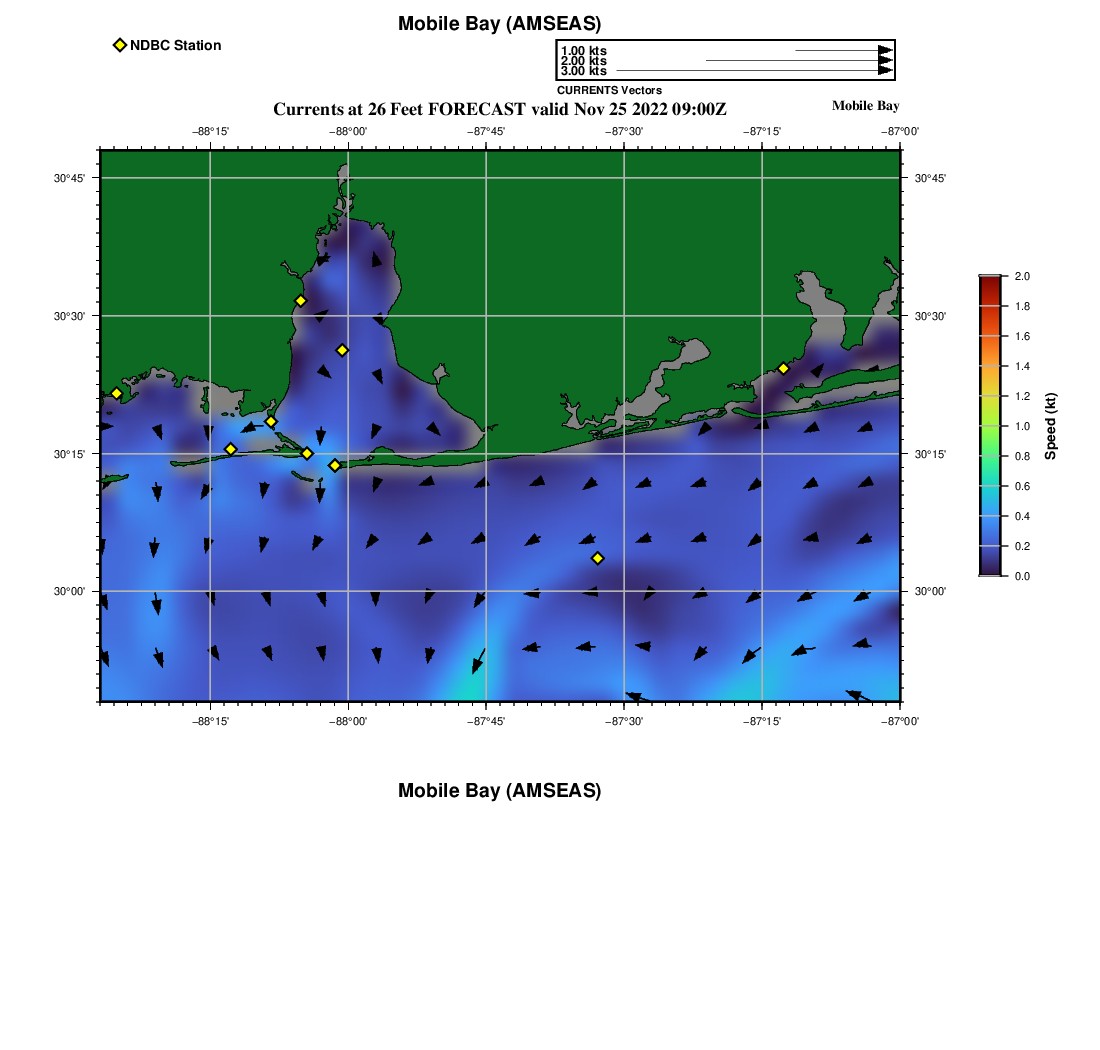 Mobile Bay (AMSEAS)

NDBC Station

1.00 kts
2.00 kts
3.00 kts
CURRENTS Vectors

Currents at 26 Feet FORECAST valid Nov 25 2022 09:00Z

Mobile Bay

−88°15' −88°00' −87°45' −87°30' −87°15' −87°00'

30°45'
30°30'
30°15'
30°00'

30°45'
30°30'
30°15'
30°00'

−88°15' −88°00' −87°45' −87°30' −87°15' −87°00'

2.0
1.8
1.6
1.4
1.2
1.0
0.8
0.6
0.4
0.2
0.0
Speed (kt)

Mobile Bay (AMSEAS)